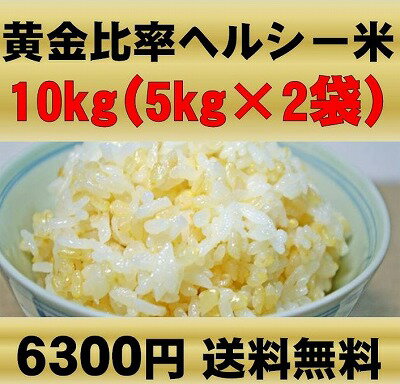 黄金比率ヘルシー米
10kg（5kg×2袋）

6300円 送料無料